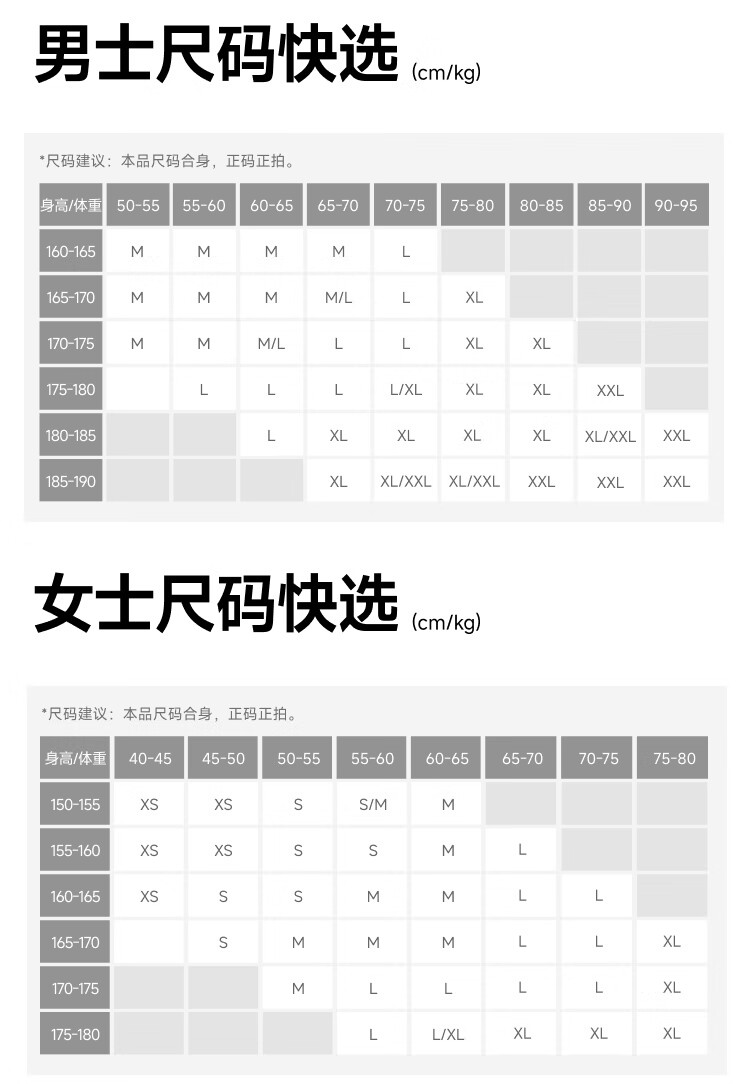 男士尺码快选 (cm/kg)

*尺码建议：本品尺码合身，正码正拍。

| 身高/体重 | 50-55 | 55-60 | 60-65 | 65-70 | 70-75 | 75-80 | 80-85 | 85-90 | 90-95 |
|---|---|---|---|---|---|---|---|---|---|
| 160-165 | M | M | M | M | L | | | | |
| 165-170 | M | M | M | M/L | L | XL | | | |
| 170-175 | M | M | M/L | L | L | XL | XL | | |
| 175-180 | | L | L | L | L/XL | XL | XL | XXL | |
| 180-185 | | | L | XL | XL | XL | XL | XL/XXL | XXL |
| 185-190 | | | | XL | XL/XXL | XL/XXL | XXL | XXL | XXL |

女士尺码快选 (cm/kg)

*尺码建议：本品尺码合身，正码正拍。

| 身高/体重 | 40-45 | 45-50 | 50-55 | 55-60 | 60-65 | 65-70 | 70-75 | 75-80 |
|---|---|---|---|---|---|---|---|---|
| 150-155 | XS | XS | S | S/M | M | | | |
| 155-160 | XS | XS | S | S | M | L | | |
| 160-165 | XS | S | S | M | M | L | L | |
| 165-170 | | S | M | M | M | L | L | XL |
| 170-175 | | | M | L | L | L | L | XL |
| 175-180 | | | | L | L/XL | XL | XL | XL |